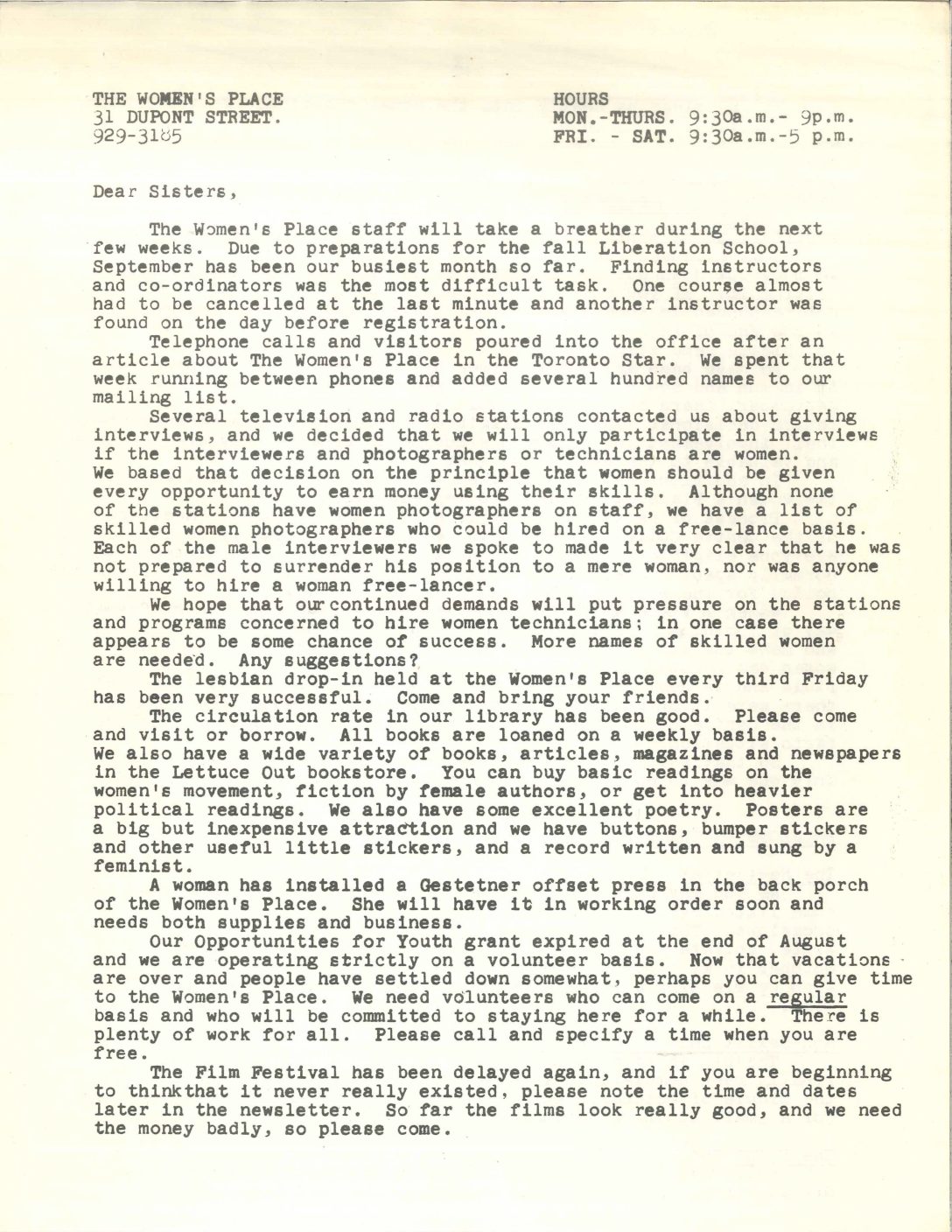 THE WOMEN'S PLACE
31 DUPONT STREET.
929-3185

HOURS
MON.-THURS. 9:30a.m.- 9p.m.
FRI. - SAT. 9:30a.m.-5 p.m.

Dear Sisters,

The Women's Place staff will take a breather during the next few weeks. Due to preparations for the fall Liberation School, September has been our busiest month so far. Finding instructors and co-ordinators was the most difficult task. One course almost had to be cancelled at the last minute and another instructor was found on the day before registration.

Telephone calls and visitors poured into the office after an article about The Women's Place in the Toronto Star. We spent that week running between phones and added several hundred names to our mailing list.

Several television and radio stations contacted us about giving interviews, and we decided that we will only participate in interviews if the interviewers and photographers or technicians are women. We based that decision on the principle that women should be given every opportunity to earn money using their skills. Although none of the stations have women photographers on staff, we have a list of skilled women photographers who could be hired on a free-lance basis. Each of the male interviewers we spoke to made it very clear that he was not prepared to surrender his position to a mere woman, nor was anyone willing to hire a woman free-lancer.

We hope that our continued demands will put pressure on the stations and programs concerned to hire women technicians; in one case there appears to be some chance of success. More names of skilled women are needed. Any suggestions?

The lesbian drop-in held at the Women's Place every third Friday has been very successful. Come and bring your friends.

The circulation rate in our library has been good. Please come and visit or borrow. All books are loaned on a weekly basis. We also have a wide variety of books, articles, magazines and newspapers in the Lettuce Out bookstore. You can buy basic readings on the women's movement, fiction by female authors, or get into heavier political readings. We also have some excellent poetry. Posters are a big but inexpensive attraction and we have buttons, bumper stickers and other useful little stickers, and a record written and sung by a feminist.

A woman has installed a Gestetner offset press in the back porch of the Women's Place. She will have it in working order soon and needs both supplies and business.

Our Opportunities for Youth grant expired at the end of August and we are operating strictly on a volunteer basis. Now that vacations are over and people have settled down somewhat, perhaps you can give time to the Women's Place. We need volunteers who can come on a regular basis and who will be committed to staying here for a while. There is plenty of work for all. Please call and specify a time when you are free.

The Film Festival has been delayed again, and if you are beginning to thinkthat it never really existed, please note the time and dates later in the newsletter. So far the films look really good, and we need the money badly, so please come.